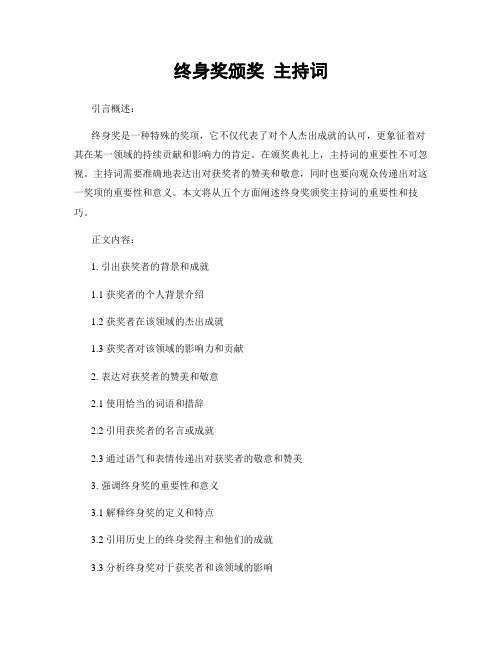 终身奖颁奖 主持词

引言概述：

终身奖是一种特殊的奖项，它不仅代表了对个人杰出成就的认可，更象征着对其在某一领域的持续贡献和影响力的肯定。在颁奖典礼上，主持词的重要性不可忽视。主持词需要准确地表达出对获奖者的赞美和敬意，同时也要向观众传递出对这一奖项的重要性和意义。本文将从五个方面阐述终身奖颁奖主持词的重要性和技巧。

正文内容：

1. 引出获奖者的背景和成就

1.1 获奖者的个人背景介绍

1.2 获奖者在该领域的杰出成就

1.3 获奖者对该领域的影响力和贡献

2. 表达对获奖者的赞美和敬意

2.1 使用恰当的词语和措辞

2.2 引用获奖者的名言或成就

2.3 通过语气和表情传递出对获奖者的敬意和赞美

3. 强调终身奖的重要性和意义

3.1 解释终身奖的定义和特点

3.2 引用历史上的终身奖得主和他们的成就

3.3 分析终身奖对于获奖者和该领域的影响